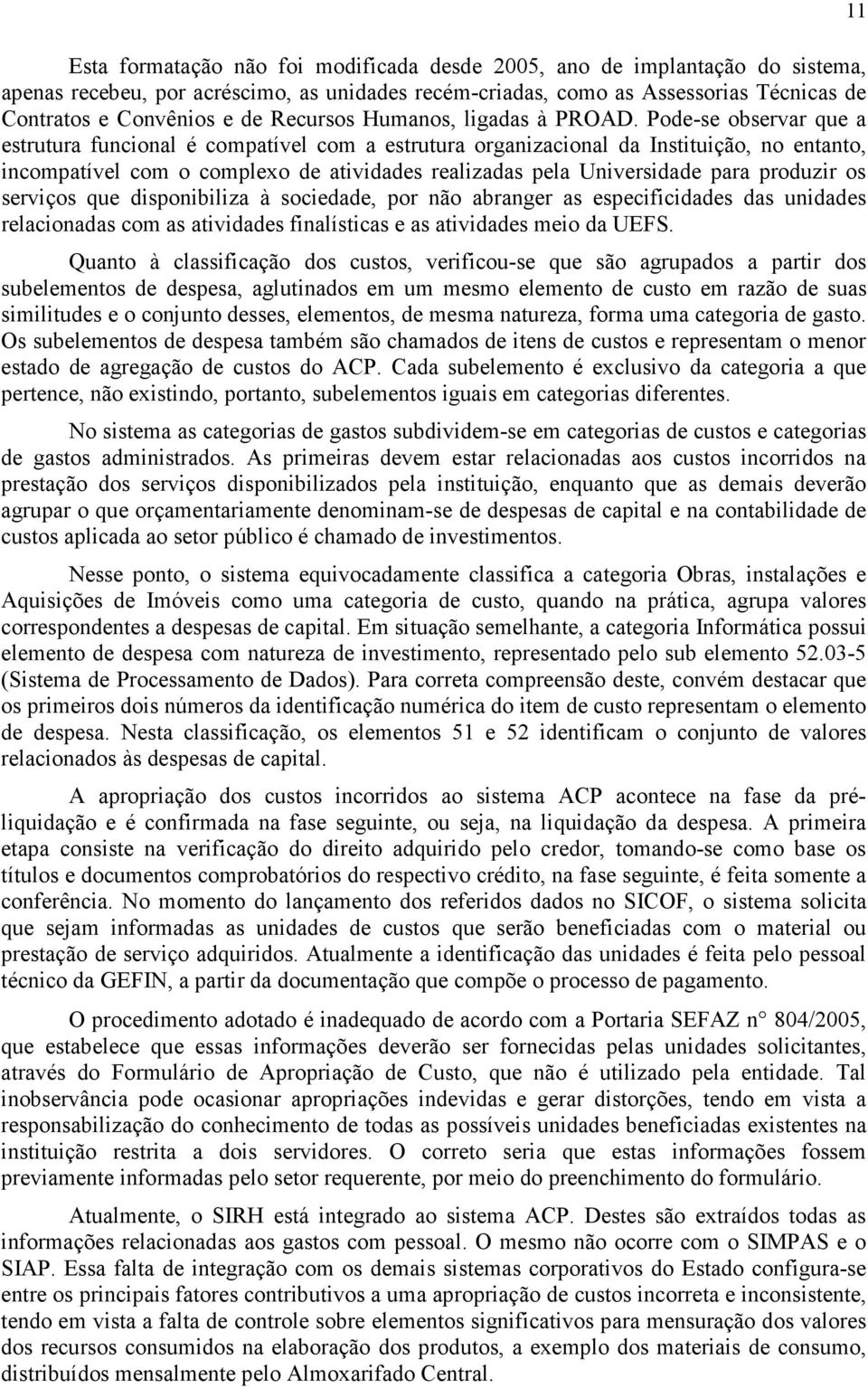 11

Esta formatação não foi modificada desde 2005, ano de implantação do sistema, apenas recebeu, por acréscimo, as unidades recém-criadas, como as Assessorias Técnicas de Contratos e Convênios e de Recursos Humanos, ligadas à PROAD. Pode-se observar que a estrutura funcional é compatível com a estrutura organizacional da Instituição, no entanto, incompatível com o complexo de atividades realizadas pela Universidade para produzir os serviços que disponibiliza à sociedade, por não abranger as especificidades das unidades relacionadas com as atividades finalísticas e as atividades meio da UEFS.

Quanto à classificação dos custos, verificou-se que são agrupados a partir dos subelementos de despesa, aglutinados em um mesmo elemento de custo em razão de suas similitudes e o conjunto desses, elementos, de mesma natureza, forma uma categoria de gasto. Os subelementos de despesa também são chamados de itens de custos e representam o menor estado de agregação de custos do ACP. Cada subelemento é exclusivo da categoria a que pertence, não existindo, portanto, subelementos iguais em categorias diferentes.

No sistema as categorias de gastos subdividem-se em categorias de custos e categorias de gastos administrados. As primeiras devem estar relacionadas aos custos incorridos na prestação dos serviços disponibilizados pela instituição, enquanto que as demais deverão agrupar o que orçamentariamente denominam-se de despesas de capital e na contabilidade de custos aplicada ao setor público é chamado de investimentos.

Nesse ponto, o sistema equivocadamente classifica a categoria Obras, instalações e Aquisições de Imóveis como uma categoria de custo, quando na prática, agrupa valores correspondentes a despesas de capital. Em situação semelhante, a categoria Informática possui elemento de despesa com natureza de investimento, representado pelo sub elemento 52.03-5 (Sistema de Processamento de Dados). Para correta compreensão deste, convém destacar que os primeiros dois números da identificação numérica do item de custo representam o elemento de despesa. Nesta classificação, os elementos 51 e 52 identificam o conjunto de valores relacionados às despesas de capital.

A apropriação dos custos incorridos ao sistema ACP acontece na fase da pré-liquidação e é confirmada na fase seguinte, ou seja, na liquidação da despesa. A primeira etapa consiste na verificação do direito adquirido pelo credor, tomando-se como base os títulos e documentos comprobatórios do respectivo crédito, na fase seguinte, é feita somente a conferência. No momento do lançamento dos referidos dados no SICOF, o sistema solicita que sejam informadas as unidades de custos que serão beneficiadas com o material ou prestação de serviço adquiridos. Atualmente a identificação das unidades é feita pelo pessoal técnico da GEFIN, a partir da documentação que compõe o processo de pagamento.

O procedimento adotado é inadequado de acordo com a Portaria SEFAZ n° 804/2005, que estabelece que essas informações deverão ser fornecidas pelas unidades solicitantes, através do Formulário de Apropriação de Custo, que não é utilizado pela entidade. Tal inobservância pode ocasionar apropriações indevidas e gerar distorções, tendo em vista a responsabilização do conhecimento de todas as possíveis unidades beneficiadas existentes na instituição restrita a dois servidores. O correto seria que estas informações fossem previamente informadas pelo setor requerente, por meio do preenchimento do formulário.

Atualmente, o SIRH está integrado ao sistema ACP. Destes são extraídos todas as informações relacionadas aos gastos com pessoal. O mesmo não ocorre com o SIMPAS e o SIAP. Essa falta de integração com os demais sistemas corporativos do Estado configura-se entre os principais fatores contributivos a uma apropriação de custos incorreta e inconsistente, tendo em vista a falta de controle sobre elementos significativos para mensuração dos valores dos recursos consumidos na elaboração dos produtos, a exemplo dos materiais de consumo, distribuídos mensalmente pelo Almoxarifado Central.